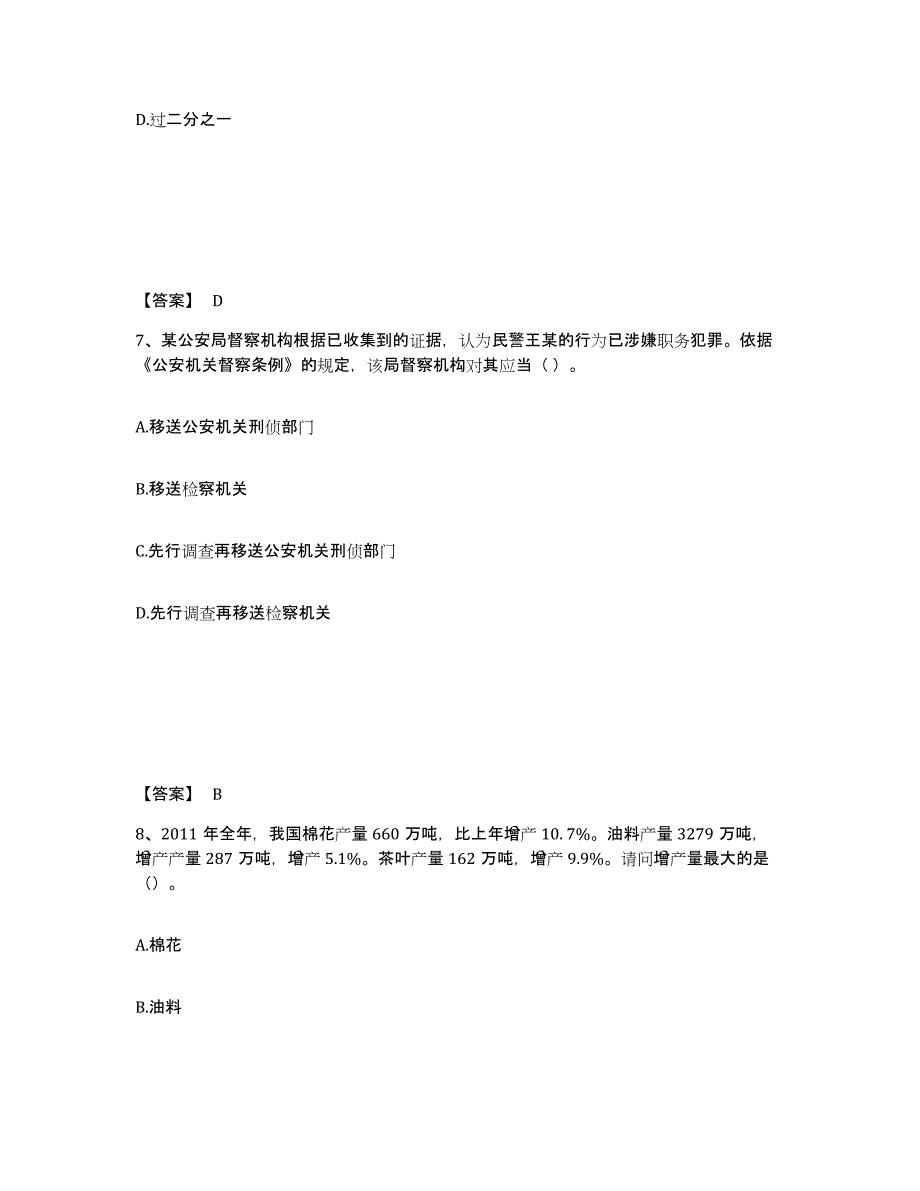 D.过二分之一

【答案】 D

7、某公安局督察机构根据已收集到的证据，认为民警王某的行为已涉嫌职务犯罪。依据《公安机关督察条例》的规定，该局督察机构对其应当（ ）。

A.移送公安机关刑侦部门

B.移送检察机关

C.先行调查再移送公安机关刑侦部门

D.先行调查再移送检察机关

【答案】 B

8、2011 年全年，我国棉花产量 660 万吨，比上年增产 10.7%。油料产量 3279 万吨，增产产量 287 万吨，增产 5.1%。茶叶产量 162 万吨，增产 9.9%。请问增产量最大的是（）。

A.棉花

B.油料